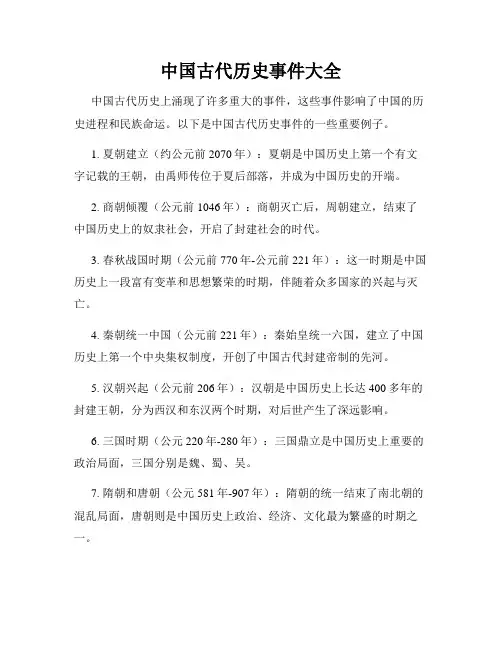 中国古代历史事件大全

中国古代历史上涌现了许多重大的事件，这些事件影响了中国的历史进程和民族命运。以下是中国古代历史事件的一些重要例子。

1. 夏朝建立（约公元前 2070 年）：夏朝是中国历史上第一个有文字记载的王朝，由禹师传位于夏后部落，并成为中国历史的开端。

2. 商朝倾覆（公元前 1046 年）：商朝灭亡后，周朝建立，结束了中国历史上的奴隶社会，开启了封建社会的时代。

3. 春秋战国时期（公元前 770 年-公元前 221 年）：这一时期是中国历史上一段富有变革和思想繁荣的时期，伴随着众多国家的兴起与灭亡。

4. 秦朝统一中国（公元前 221 年）：秦始皇统一六国，建立了中国历史上第一个中央集权制度，开创了中国古代封建帝制的先河。

5. 汉朝兴起（公元前 206 年）：汉朝是中国历史上长达 400 多年的封建王朝，分为西汉和东汉两个时期，对后世产生了深远影响。

6. 三国时期（公元 220 年-280 年）：三国鼎立是中国历史上重要的政治局面，三国分别是魏、蜀、吴。

7. 隋朝和唐朝（公元 581 年-907 年）：隋朝的统一结束了南北朝的混乱局面，唐朝则是中国历史上政治、经济、文化最为繁盛的时期之一。